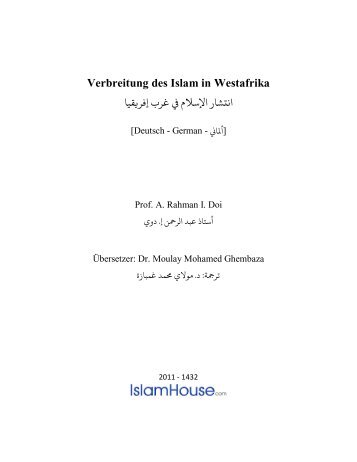 Verbreitung des Islam in Westafrika
انتشار الإسلام في غرب إفريقيا

[Deutsch - German - ألماني]

Prof. A. Rahman I. Doi
أستاذ عبد الرحمن إ. دوي

Übersetzer: Dr. Moulay Mohamed Ghembaza
ترجمة: د. مولاي محمد غمبازة

2011 - 1432
IslamHouse.com